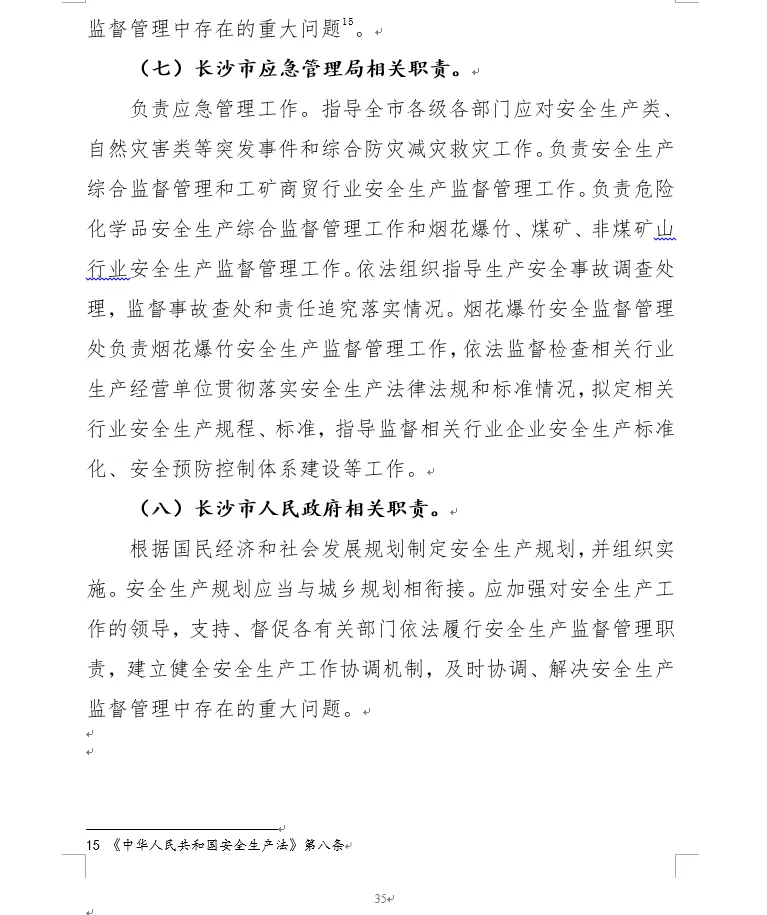 监督管理中存在的重大问题$^{15}$。

（七）长沙市应急管理局相关职责。

负责应急管理工作。指导全市各级各部门应对安全生产类、自然灾害类等突发事件和综合防灾减灾救灾工作。负责安全生产综合监督管理和工矿商贸行业安全生产监督管理工作。负责危险化学品安全生产综合监督管理工作和烟花爆竹、煤矿、非煤矿山行业安全生产监督管理工作。依法组织指导生产安全事故调查处理，监督事故查处和责任追究落实情况。烟花爆竹安全监督管理处负责烟花爆竹安全生产监督管理工作，依法监督检查相关行业生产经营单位贯彻落实安全生产法律法规和标准情况，拟定相关行业安全生产规程、标准，指导监督相关行业企业安全生产标准化、安全预防控制体系建设等工作。

（八）长沙市人民政府相关职责。

根据国民经济和社会发展规划制定安全生产规划，并组织实施。安全生产规划应当与城乡规划相衔接。应加强对安全生产工作的领导，支持、督促各有关部门依法履行安全生产监督管理职责，建立健全安全生产工作协调机制，及时协调、解决安全生产监督管理中存在的重大问题。

15 《中华人民共和国安全生产法》第八条

35